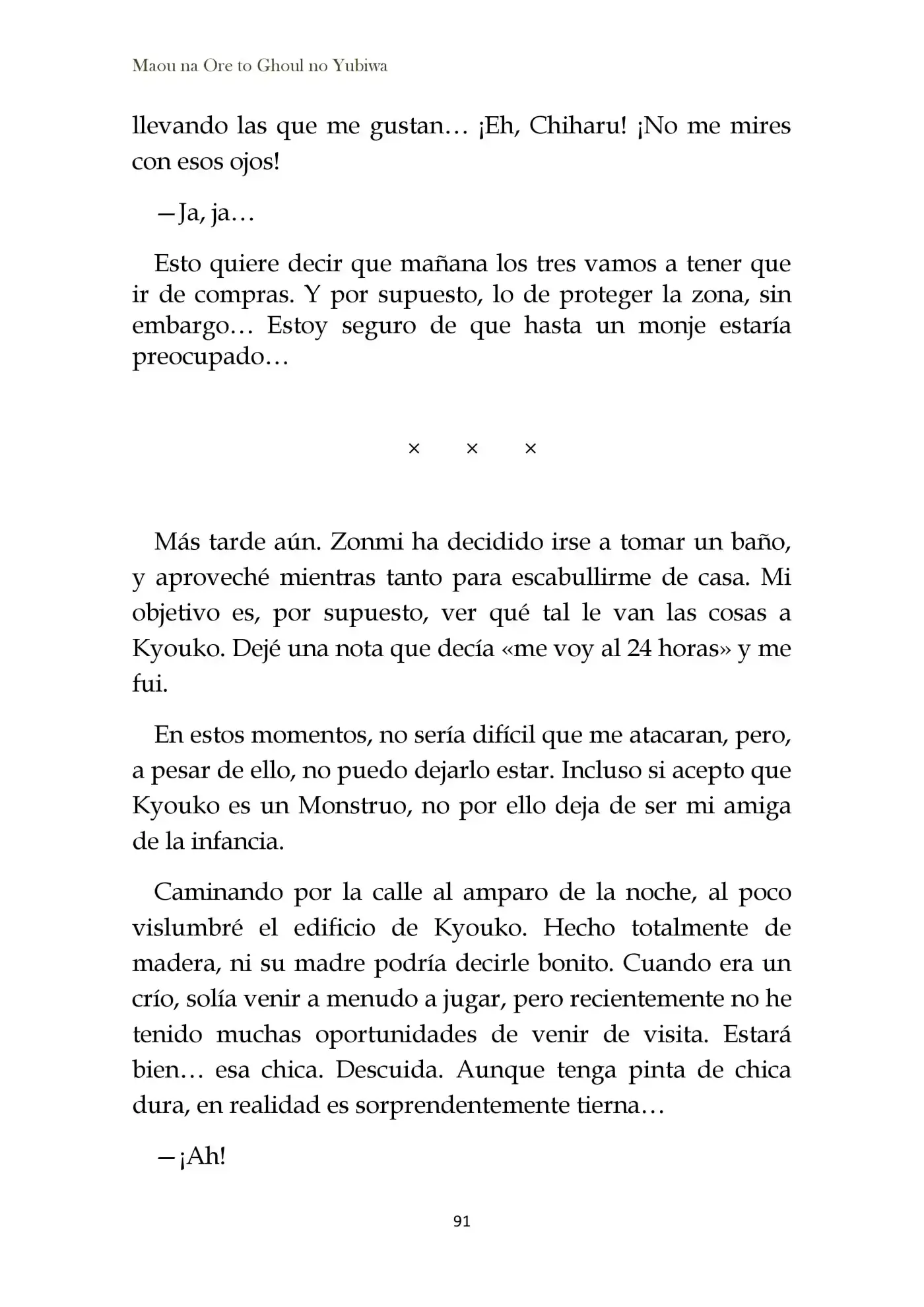 Maou na Ore to Ghoul no Yubiwa

llevando las que me gustan… ¡Eh, Chiharu! ¡No me mires con esos ojos!

—Ja, ja…

Esto quiere decir que mañana los tres vamos a tener que ir de compras. Y por supuesto, lo de proteger la zona, sin embargo… Estoy seguro de que hasta un monje estaría preocupado…

× × ×

Más tarde aún. Zonmi ha decidido irse a tomar un baño, y aproveché mientras tanto para escabullirme de casa. Mi objetivo es, por supuesto, ver qué tal le van las cosas a Kyouko. Dejé una nota que decía «me voy al 24 horas» y me fui.

En estos momentos, no sería difícil que me atacaran, pero, a pesar de ello, no puedo dejarlo estar. Incluso si acepto que Kyouko es un Monstruo, no por ello deja de ser mi amiga de la infancia.

Caminando por la calle al amparo de la noche, al poco vislumbré el edificio de Kyouko. Hecho totalmente de madera, ni su madre podría decirle bonito. Cuando era un crío, solía venir a menudo a jugar, pero recientemente no he tenido muchas oportunidades de venir de visita. Estará bien… esa chica. Descuida. Aunque tenga pinta de chica dura, en realidad es sorprendentemente tierna…

—¡Ah!

91